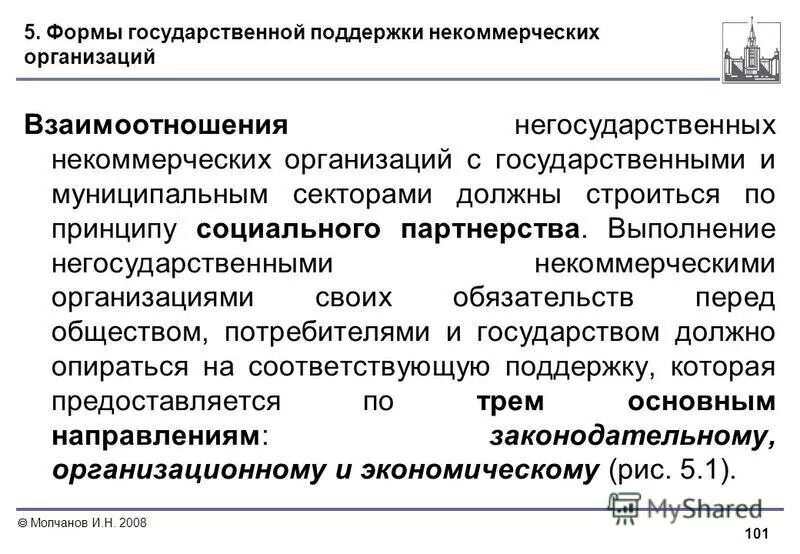 5. Формы государственной поддержки некоммерческих организаций

Взаимоотношения негосударственных некоммерческих организаций с государственными и муниципальным секторами должны строиться по принципу социального партнерства. Выполнение негосударственными некоммерческими организациями своих обязательств перед обществом, потребителями и государством должно опираться на соответствующую поддержку, которая предоставляется по трем основным направлениям: законодательному, организационному и экономическому (рис. 5.1).

© Молчанов И.Н. 2008

MyShared

101